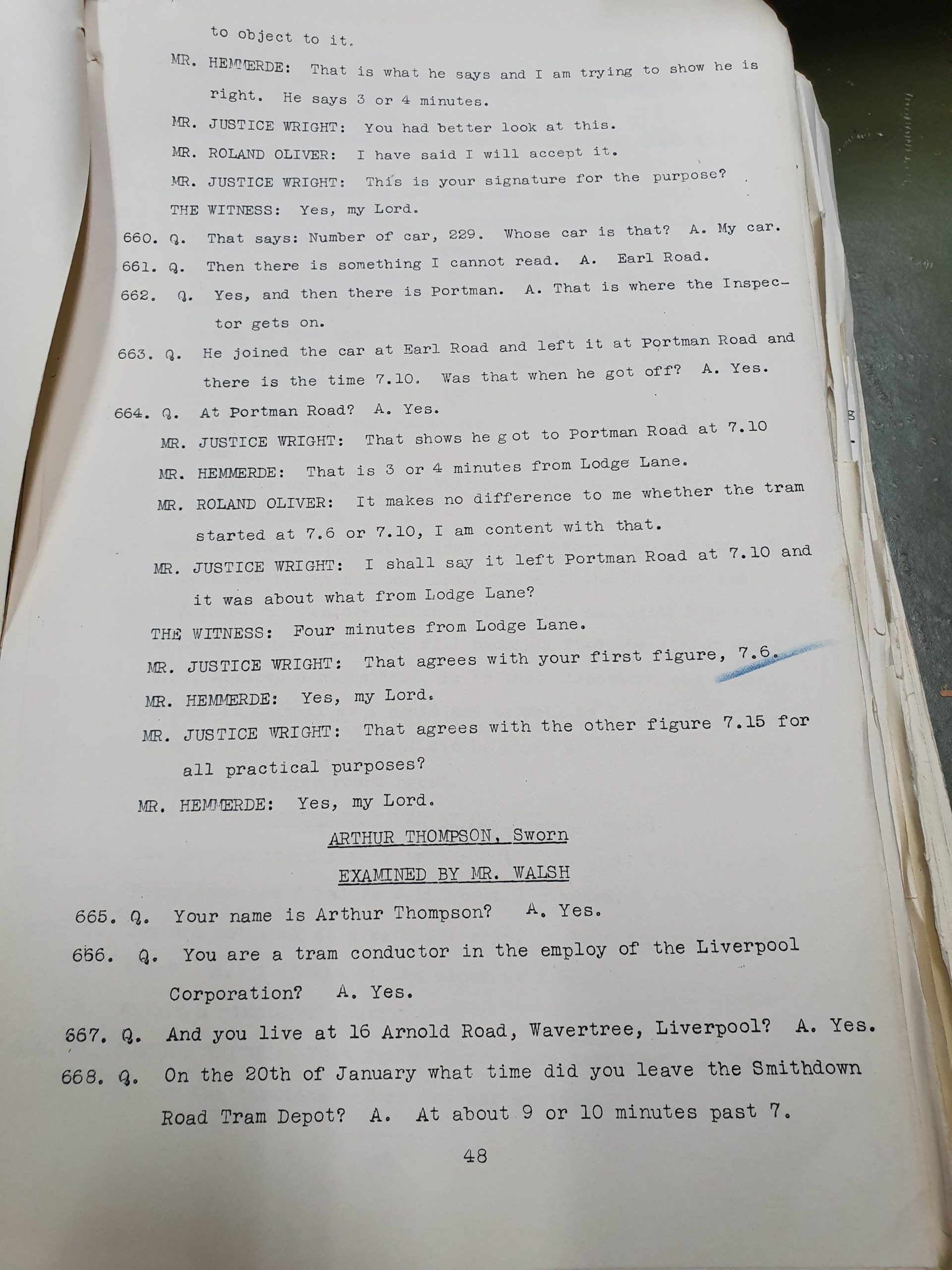 to object to it.

MR. HEMMERDE: That is what he says and I am trying to show he is right. He says 3 or 4 minutes.

MR. JUSTICE WRIGHT: You had better look at this.

MR. ROLAND OLIVER: I have said I will accept it.

MR. JUSTICE WRIGHT: This is your signature for the purpose?

THE WITNESS: Yes, my Lord.

660. Q. That says: Number of car, 229. Whose car is that? A. My car.

661. Q. Then there is something I cannot read. A. Earl Road.

662. Q. Yes, and then there is Portman. A. That is where the Inspector gets on.

663. Q. He joined the car at Earl Road and left it at Portman Road and there is the time 7.10. Was that when he got off? A. Yes.

664. Q. At Portman Road? A. Yes.

MR. JUSTICE WRIGHT: That shows he got to Portman Road at 7.10

MR. HEMMERDE: That is 3 or 4 minutes from Lodge Lane.

MR. ROLAND OLIVER: It makes no difference to me whether the tram started at 7.6 or 7.10, I am content with that.

MR. JUSTICE WRIGHT: I shall say it left Portman Road at 7.10 and it was about what from Lodge Lane?

THE WITNESS: Four minutes from Lodge Lane.

MR. JUSTICE WRIGHT: That agrees with your first figure, 7.6.

MR. HEMMERDE: Yes, my Lord.

MR. JUSTICE WRIGHT: That agrees with the other figure 7.15 for all practical purposes?

MR. HEMMERDE: Yes, my Lord.

ARTHUR THOMPSON, Sworn

EXAMINED BY MR. WALSH

665. Q. Your name is Arthur Thompson? A. Yes.

666. Q. You are a tram conductor in the employ of the Liverpool Corporation? A. Yes.

667. Q. And you live at 16 Arnold Road, Wavertree, Liverpool? A. Yes.

668. Q. On the 20th of January what time did you leave the Smithdown Road Tram Depot? A. At about 9 or 10 minutes past 7.

48